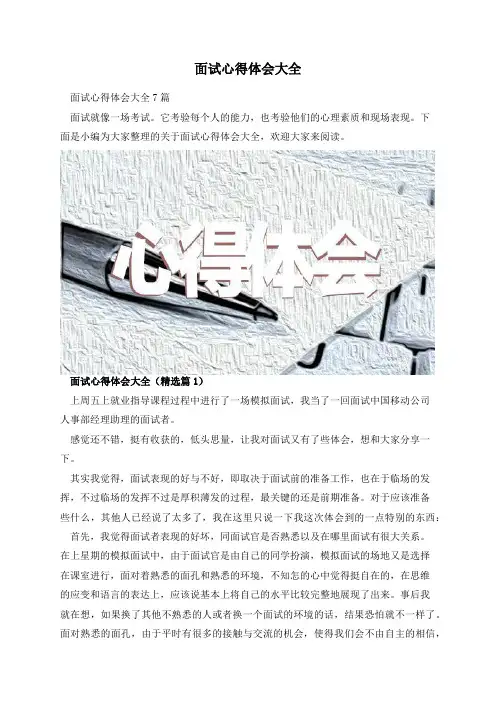 面试心得体会大全

面试心得体会大全7篇

面试就像一场考试。它考验每个人的能力，也考验他们的心理素质和现场表现。下面是小编为大家整理的关于面试心得体会大全，欢迎大家来阅读。

心得体会

面试心得体会大全（精选篇1）

上周五上就业指导课程过程中进行了一场模拟面试，我当了一回面试中国移动公司人事部经理助理的面试者。

感觉还不错，挺有收获的，低头思量，让我对面试又有了些体会，想和大家分享一下。

其实我觉得，面试表现的好与不好，即取决于面试前的准备工作，也在于临场的发挥，不过临场的发挥不过是厚积薄发的过程，最关键的还是前期准备。对于应该准备些什么，其他人已经说了太多了，我在这里只说一下我这次体会到的一点特别的东西：

首先，我觉得面试者表现的好坏，同面试官是否熟悉以及在哪里面试有很大关系。在上星期的模拟面试中，由于面试官是由自己的同学扮演，模拟面试的场地又是选择在课室进行，面对着熟悉的面孔和熟悉的环境，不知怎的心中觉得挺自在的，在思维的应变和语言的表达上，应该说基本上将自己的水平比较完整地展现了出来。事后我就在想，如果换了其他不熟悉的人或者换一个面试的环境的话，结果恐怕就不一样了。面对熟悉的面孔，由于平时有很多的接触与交流的机会，使得我们会不由自主的相信，